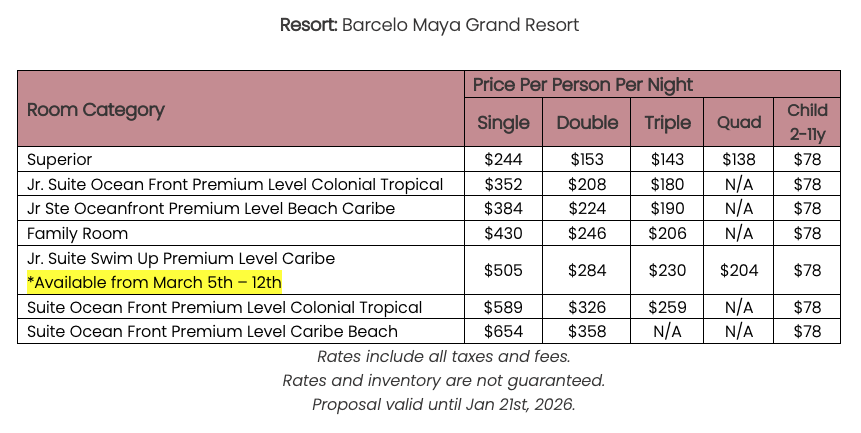 Resort: Barcelo Maya Grand Resort

| Room Category | Price Per Person Per Night | | | | |
|---|---|---|---|---|---|
| | Single | Double | Triple | Quad | Child 2-11y |
| Superior | $244 | $153 | $143 | $138 | $78 |
| Jr. Suite Ocean Front Premium Level Colonial Tropical | $352 | $208 | $180 | N/A | $78 |
| Jr Ste Oceanfront Premium Level Beach Caribe | $384 | $224 | $190 | N/A | $78 |
| Family Room | $430 | $246 | $206 | N/A | $78 |
| Jr. Suite Swim Up Premium Level Caribe *Available from March 5th – 12th | $505 | $284 | $230 | $204 | $78 |
| Suite Ocean Front Premium Level Colonial Tropical | $589 | $326 | $259 | N/A | $78 |
| Suite Ocean Front Premium Level Caribe Beach | $654 | $358 | N/A | N/A | $78 |

Rates include all taxes and fees.
Rates and inventory are not guaranteed.
Proposal valid until Jan 21st, 2026.